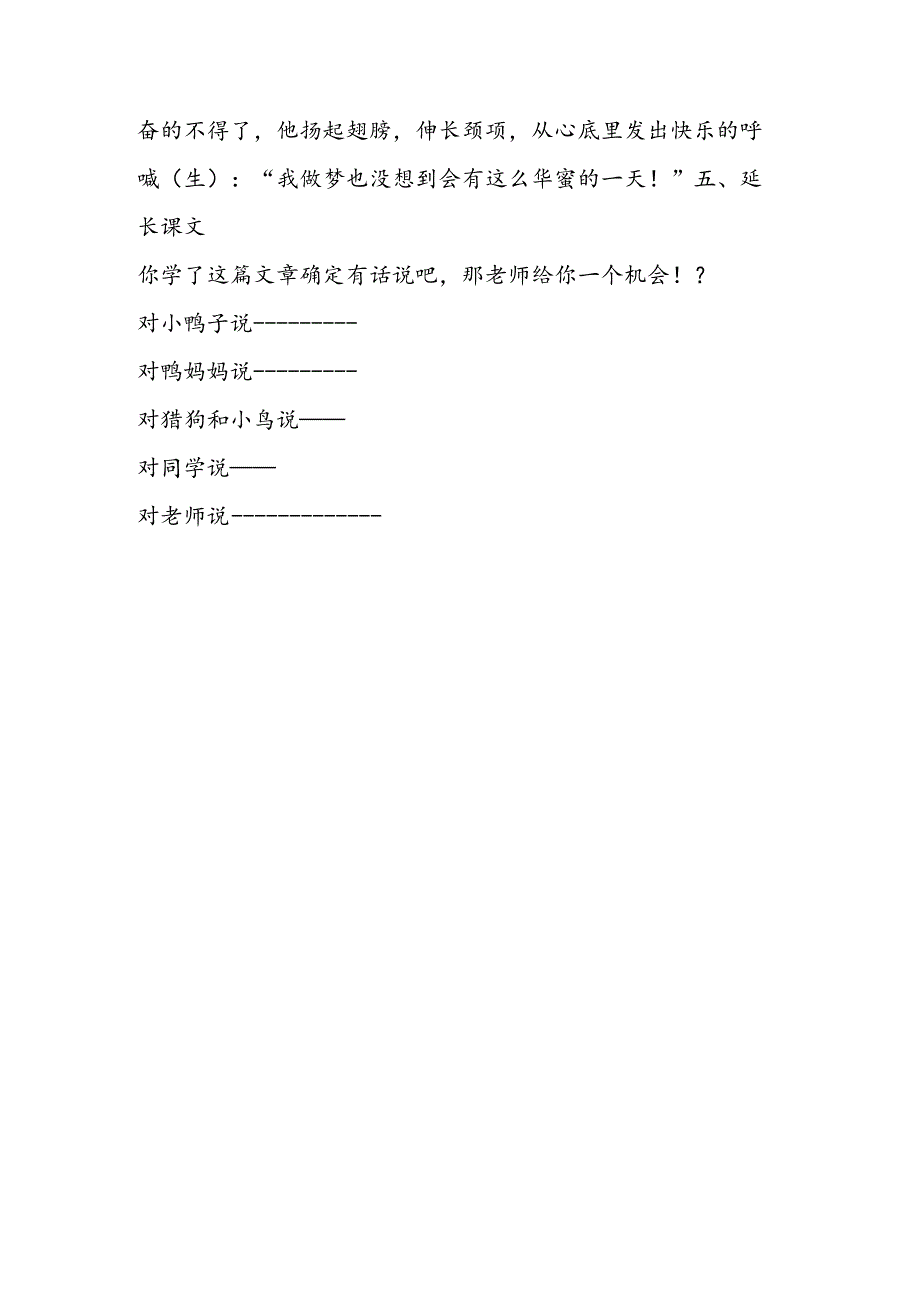 奋的不得了，他扬起翅膀，伸长颈项，从心底里发出快乐的呼喊（生）：“我做梦也没想到会有这么华蜜的一天！”五、延长课文

你学了这篇文章确定有话说吧，那老师给你一个机会！？

对小鸭子说---------

对鸭妈妈说---------

对猎狗和小鸟说——

对同学说——

对老师说-------------